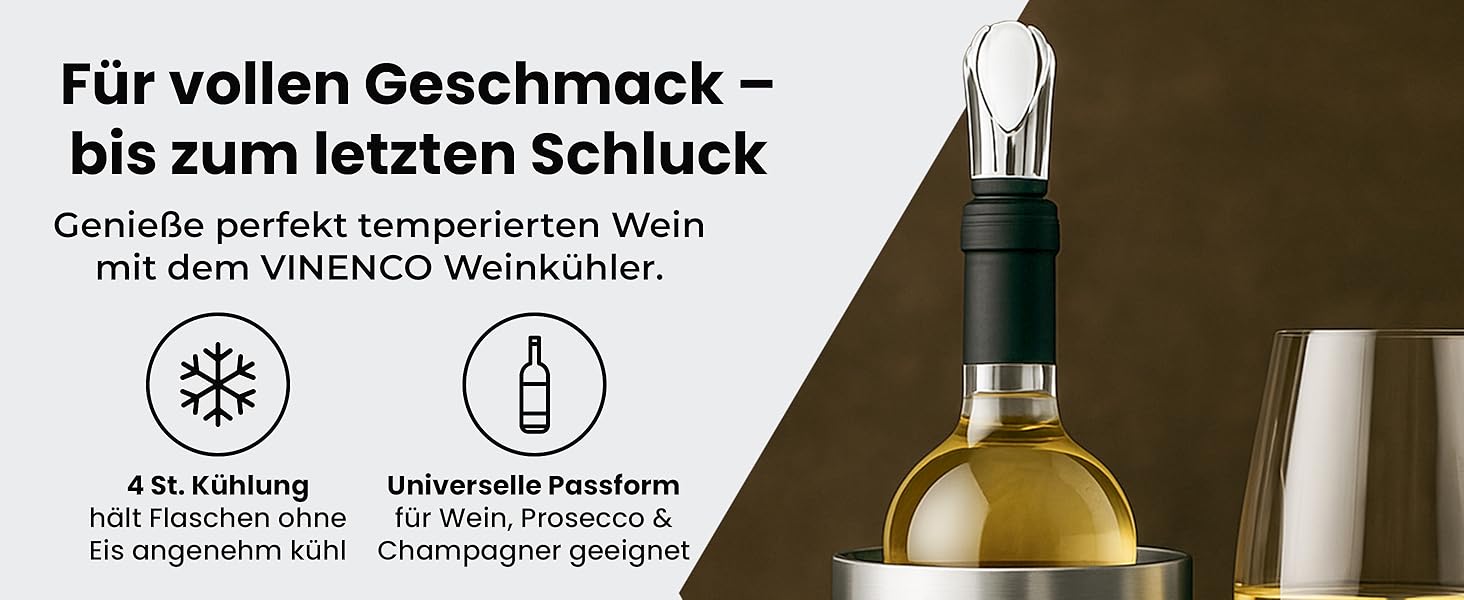 Für vollen Geschmack – bis zum letzten Schluck

Genieße perfekt temperierten Wein mit dem VINENCO Weinkühler.

4 St. Kühlung
hält Flaschen ohne Eis angenehm kühl

Universelle Passform
für Wein, Prosecco & Champagner geeignet